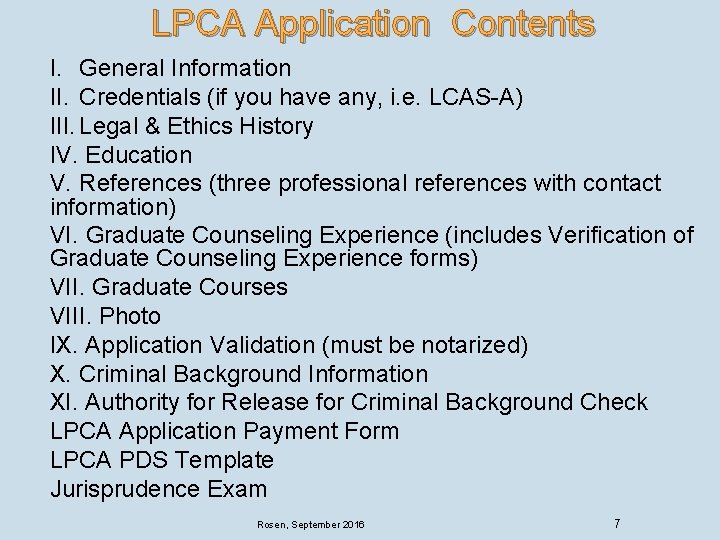 LPCA Application Contents

I. General Information
II. Credentials (if you have any, i.e. LCAS-A)
III. Legal & Ethics History
IV. Education
V. References (three professional references with contact information)
VI. Graduate Counseling Experience (includes Verification of Graduate Counseling Experience forms)
VII. Graduate Courses
VIII. Photo
IX. Application Validation (must be notarized)
X. Criminal Background Information
XI. Authority for Release for Criminal Background Check
LPCA Application Payment Form
LPCA PDS Template
Jurisprudence Exam

Rosen, September 2016

7